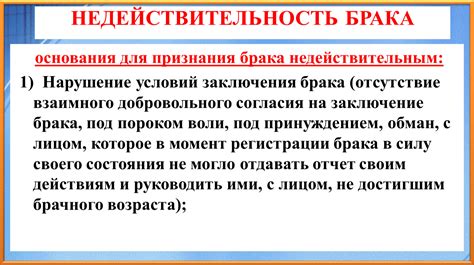 НЕДЕЙСТВИТЕЛЬНОСТЬ БРАКА

основания для признания брака недействительным:

1) Нарушение условий заключения брака (отсутствие взаимного добровольного согласия на заключение брака, под пороком воли, под принуждением, обман, с лицом, которое в момент регистрации брака в силу своего состояния не могло отдавать отчет своим действиям и руководить ими, с лицом, не достигшим брачного возраста);